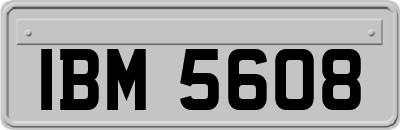 IBM 5608